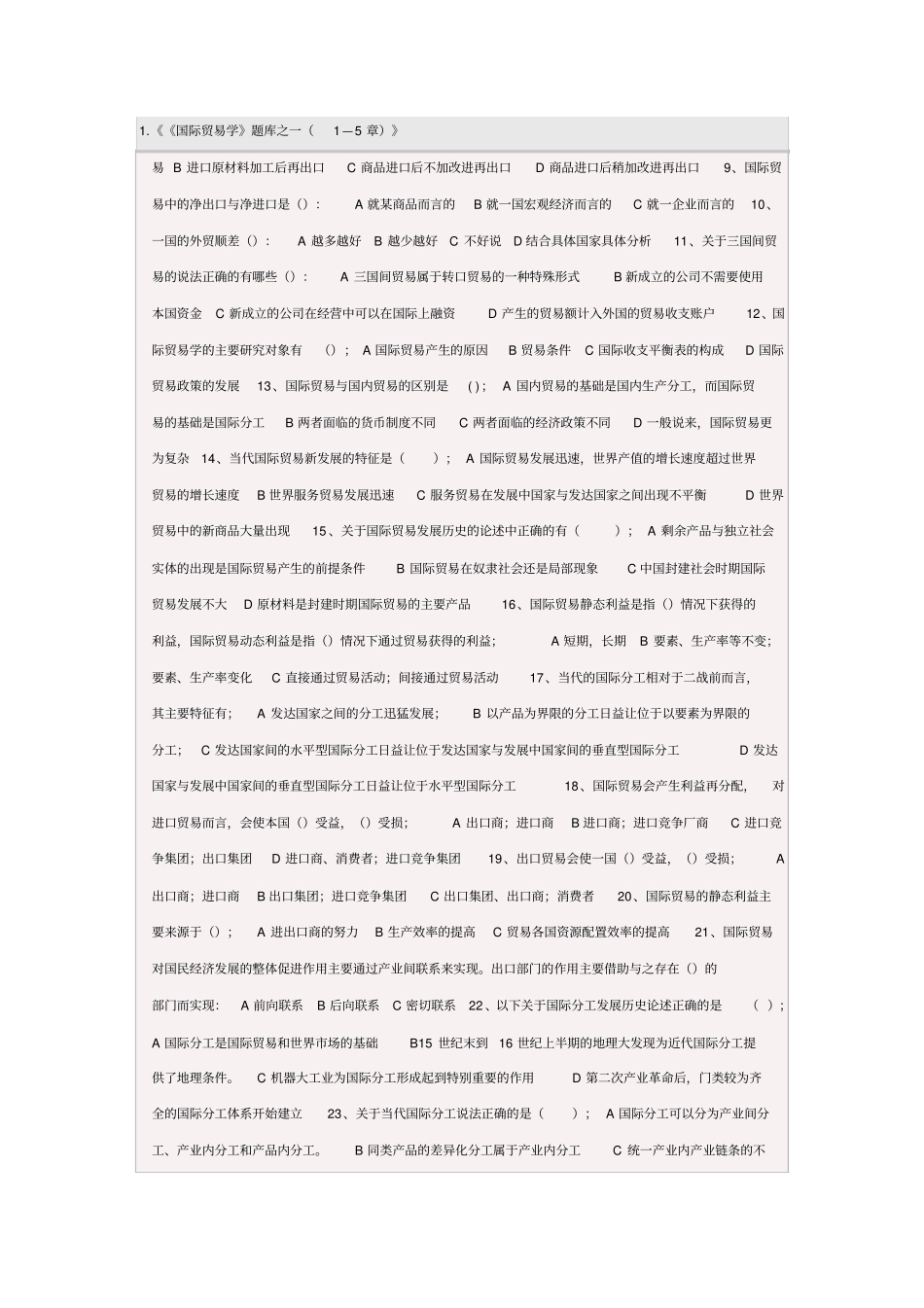 1.《《国际贸易学》题库之一（ 1—5 章）》

易 B 进口原材料加工后再出口 C 商品进口后不加改进再出口 D 商品进口后稍加改进再出口 9、国际贸易中的净出口与净进口是（）： A 就某商品而言的 B 就一国宏观经济而言的 C 就一企业而言的 10、一国的外贸顺差（）： A 越多越好 B 越少越好 C 不好说 D 结合具体国家具体分析 11、关于三国间贸易的说法正确的有哪些（）： A 三国间贸易属于转口贸易的一种特殊形式 B 新成立的公司不需要使用本国资金 C 新成立的公司在经营中可以在国际上融资 D 产生的贸易额计入外国的贸易收支账户 12、国际贸易学的主要研究对象有 （）； A 国际贸易产生的原因 B 贸易条件 C 国际收支平衡表的构成 D 国际贸易政策的发展 13、国际贸易与国内贸易的区别是 ( )； A 国内贸易的基础是国内生产分工，而国际贸易的基础是国际分工 B 两者面临的货币制度不同 C 两者面临的经济政策不同 D 一般说来，国际贸易更为复杂 14、当代国际贸易新发展的特征是（ ）； A 国际贸易发展迅速，世界产值的增长速度超过世界贸易的增长速度 B 世界服务贸易发展迅速 C 服务贸易在发展中国家与发达国家之间出现不平衡 D 世界贸易中的新商品大量出现 15、关于国际贸易发展历史的论述中正确的有（ ）； A 剩余产品与独立社会实体的出现是国际贸易产生的前提条件 B 国际贸易在奴隶社会还是局部现象 C 中国封建社会时期国际贸易发展不大 D 原材料是封建时期国际贸易的主要产品 16、国际贸易静态利益是指（）情况下获得的利益，国际贸易动态利益是指（）情况下通过贸易获得的利益； A 短期，长期 B 要素、生产率等不变；要素、生产率变化 C 直接通过贸易活动；间接通过贸易活动 17、当代的国际分工相对于二战前而言，其主要特征有； A 发达国家之间的分工迅猛发展； B 以产品为界限的分工日益让位于以要素为界限的分工； C 发达国家间的水平型国际分工日益让位于发达国家与发展中国家间的垂直型国际分工 D 发达国家与发展中国家间的垂直型国际分工日益让位于水平型国际分工 18、国际贸易会产生利益再分配， 对进口贸易而言，会使本国（）受益，（）受损； A 出口商；进口商 B 进口商；进口竞争厂商 C 进口竞争集团；出口集团 D 进口商、消费者；进口竞争集团 19、出口贸易会使一国（）受益，（）受损； A 出口商；进口商 B 出口集团；进口竞争集团 C 出口集团、出口商；消费者 20、国际贸易的静态利益主要来源于（）； A 进出口商的努力 B 生产效率的提高 C 贸易各国资源配置效率的提高 21、国际贸易对国民经济发展的整体促进作用主要通过产业间联系来实现。出口部门的作用主要借助与之存在（）的部门而实现： A 前向联系 B 后向联系 C 密切联系 22、以下关于国际分工发展历史论述正确的是 （ ）； A 国际分工是国际贸易和世界市场的基础 B15 世纪末到 16 世纪上半期的地理大发现为近代国际分工提供了地理条件。 C 机器大工业为国际分工形成起到特别重要的作用 D 第二次产业革命后，门类较为齐全的国际分工体系开始建立 23、关于当代国际分工说法正确的是（ ）； A 国际分工可以分为产业间分工、产业内分工和产品内分工。 B 同类产品的差异化分工属于产业内分工 C 统一产业内产业链条的不